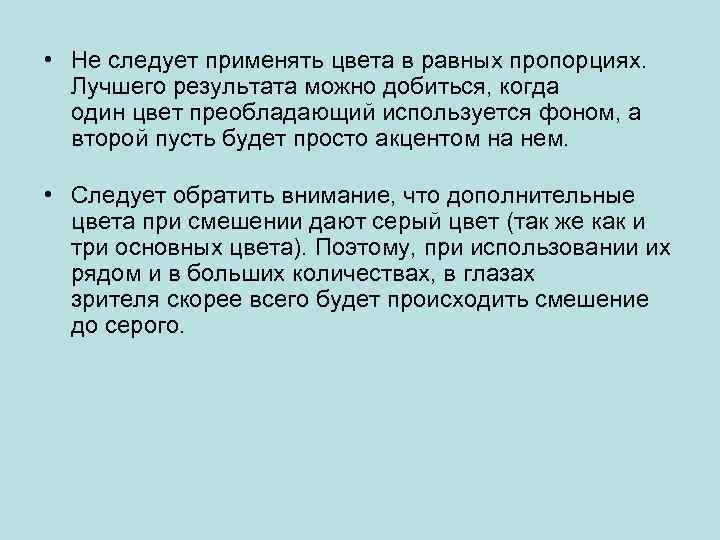 • Не следует применять цвета в равных пропорциях. Лучшего результата можно добиться, когда один цвет преобладающий используется фоном, а второй пусть будет просто акцентом на нем.

• Следует обратить внимание, что дополнительные цвета при смешении дают серый цвет (так же как и три основных цвета). Поэтому, при использовании их рядом и в больших количествах, в глазах зрителя скорее всего будет происходить смешение до серого.